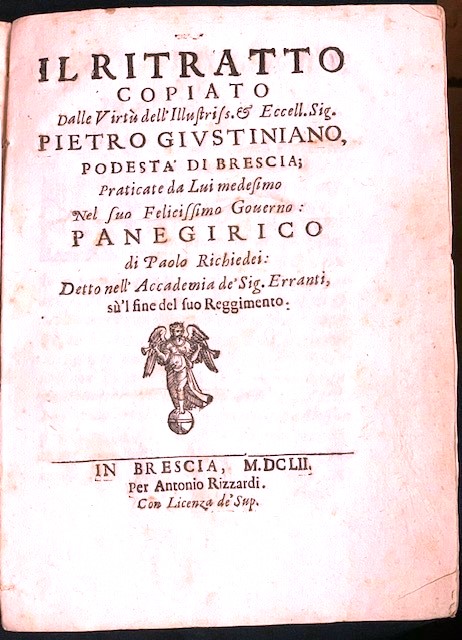 IL RITRATTO
COPIATO
Dalle Virtù dell'Illustriss. & Eccell. Sig.
PIETRO GIVSTINIANO,
PODESTA' DI BRESCIA;
Praticate da Lui medesimo
Nel suo Felicissimo Gouerno:
PANEGIRICO
di Paolo Richiedei:
Detto nell'Accademia de' Sig. Erranti,
sù'l fine del suo Reggimento.

IN BRESCIA, M.DCLII.
Per Antonio Rizzardi.
Con Licenza de' Sup.